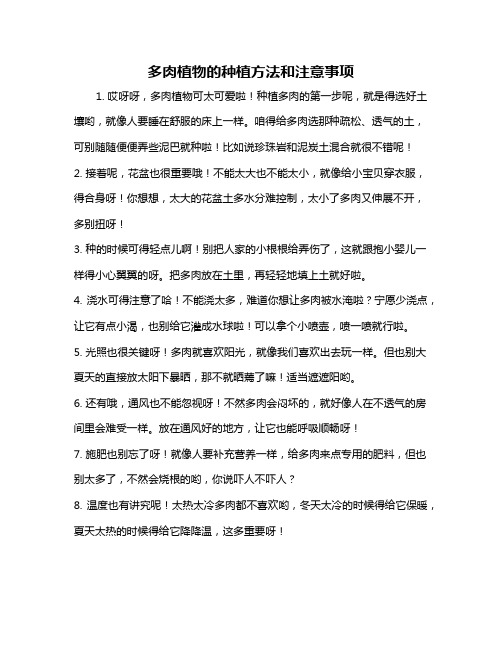 多肉植物的种植方法和注意事项

1. 哎呀呀，多肉植物可太可爱啦！种植多肉的第一步呢，就是得选好土壤哟，就像人要睡在舒服的床上一样。咱得给多肉选那种疏松、透气的土，可别随随便便弄些泥巴就种啦！比如说珍珠岩和泥炭土混合就很不错呢！

2. 接着呢，花盆也很重要哦！不能太大也不能太小，就像给小宝贝穿衣服，得合身呀！你想想，太大的花盆土多水分难控制，太小了多肉又伸展不开，多别扭呀！

3. 种的时候可得轻点儿啊！别把人家的小根根给弄伤了，这就跟抱小婴儿一样得小心翼翼的呀。把多肉放在土里，再轻轻地填上土就好啦。

4. 浇水可得注意了哈！不能浇太多，难道你想让多肉被水淹啦？宁愿少浇点，让它有点小渴，也别给它灌成水球啦！可以拿个小喷壶，喷一喷就行啦。

5. 光照也很关键呀！多肉就喜欢阳光，就像我们喜欢出去玩一样。但也别大夏天的直接放太阳下暴晒，那不就晒蔫了嘛！适当遮遮阳哟。

6. 还有哦，通风也不能忽视呀！不然多肉会闷坏的，就好像人在不透气的房间里会难受一样。放在通风好的地方，让它也能呼吸顺畅呀！

7. 施肥也别忘了呀！就像人要补充营养一样，给多肉来点专用的肥料，但也别太多了，不然会烧根的哟，你说吓人不吓人？

8. 温度也有讲究呢！太热太冷多肉都不喜欢哟，冬天太冷的时候得给它保暖，夏天太热的时候得给它降降温，这多重要呀！